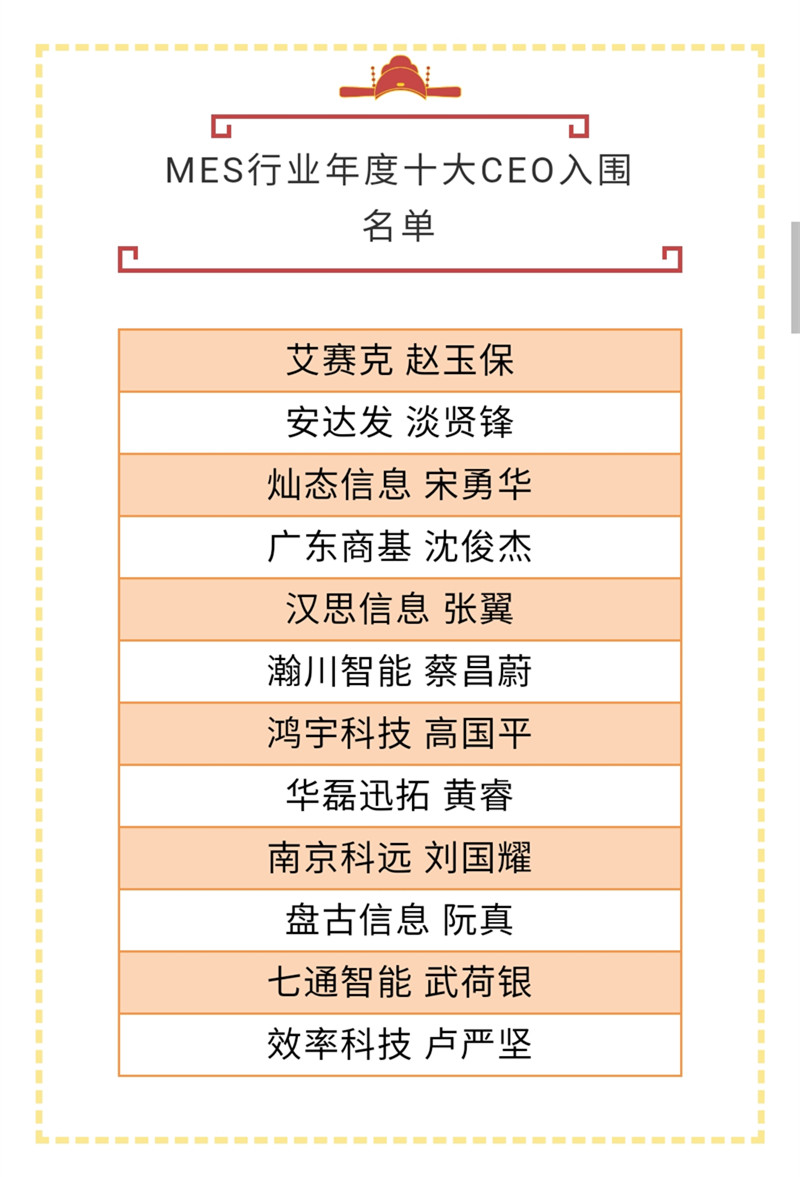 MES行业年度十大CEO入围名单

| 艾赛克 赵玉保 |
|---|
| 安达发 淡贤锋 |
| 灿态信息 宋勇华 |
| 广东商基 沈俊杰 |
| 汉思信息 张翼 |
| 瀚川智能 蔡昌蔚 |
| 鸿宇科技 高国平 |
| 华磊迅拓 黄睿 |
| 南京科远 刘国耀 |
| 盘古信息 阮真 |
| 七通智能 武荷银 |
| 效率科技 卢严坚 |